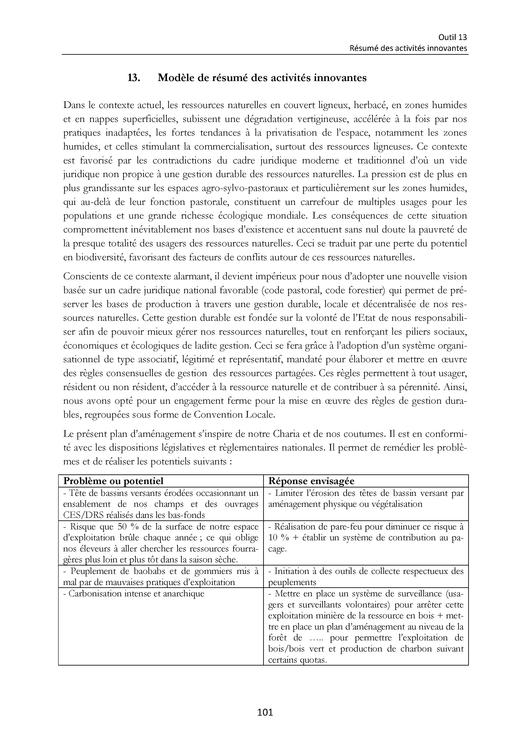 Outil 13
Résumé des activités innovantes

13. Modèle de résumé des activités innovantes

Dans le contexte actuel, les ressources naturelles en couvert ligneux, herbacé, en zones humides et en nappes superficielles, subissent une dégradation vertigineuse, accélérée à la fois par nos pratiques inadaptées, les fortes tendances à la privatisation de l'espace, notamment les zones humides, et celles stimulant la commercialisation, surtout des ressources ligneuses. Ce contexte est favorisé par les contradictions du cadre juridique moderne et traditionnel d'où un vide juridique non propice à une gestion durable des ressources naturelles. La pression est de plus en plus grandissante sur les espaces agro-sylvo-pastoraux et particulièrement sur les zones humides, qui au-delà de leur fonction pastorale, constituent un carrefour de multiples usages pour les populations et une grande richesse écologique mondiale. Les conséquences de cette situation compromettent inévitablement nos bases d'existence et accentuent sans nul doute la pauvreté de la presque totalité des usagers des ressources naturelles. Ceci se traduit par une perte du potentiel en biodiversité, favorisant des facteurs de conflits autour de ces ressources naturelles.

Conscients de ce contexte alarmant, il devient impérieux pour nous d'adopter une nouvelle vision basée sur un cadre juridique national favorable (code pastoral, code forestier) qui permet de préserver les bases de production à travers une gestion durable, locale et décentralisée de nos ressources naturelles. Cette gestion durable est fondée sur la volonté de l'Etat de nous responsabiliser afin de pouvoir mieux gérer nos ressources naturelles, tout en renforçant les piliers sociaux, économiques et écologiques de ladite gestion. Ceci se fera grâce à l'adoption d'un système organisationnel de type associatif, légitimé et représentatif, mandaté pour élaborer et mettre en œuvre des règles consensuelles de gestion des ressources partagées. Ces règles permettent à tout usager, résident ou non résident, d'accéder à la ressource naturelle et de contribuer à sa pérennité. Ainsi, nous avons opté pour un engagement ferme pour la mise en œuvre des règles de gestion durables, regroupées sous forme de Convention Locale.

Le présent plan d'aménagement s'inspire de notre Charia et de nos coutumes. Il est en conformité avec les dispositions législatives et règlementaires nationales. Il permet de remédier les problèmes et de réaliser les potentiels suivants :

| Problème ou potentiel | Réponse envisagée |
|---|---|
| - Tête de bassins versants érodées occasionnant un ensablement de nos champs et des ouvrages CES/DRS réalisés dans les bas-fonds | - Limiter l'érosion des têtes de bassin versant par aménagement physique ou végétalisation |
| - Risque que 50 % de la surface de notre espace d'exploitation brûle chaque année ; ce qui oblige nos éleveurs à aller chercher les ressources fourragères plus loin et plus tôt dans la saison sèche. | - Réalisation de pare-feu pour diminuer ce risque à 10 % + établir un système de contribution au pacage. |
| - Peuplement de baobabs et de gommiers mis à mal par de mauvaises pratiques d'exploitation | - Initiation à des outils de collecte respectueux des peuplements |
| - Carbonisation intense et anarchique | - Mettre en place un système de surveillance (usagers et surveillants volontaires) pour arrêter cette exploitation minière de la ressource en bois + mettre en place un plan d'aménagement au niveau de la forêt de ….. pour permettre l'exploitation de bois/bois vert et production de charbon suivant certains quotas. |

101